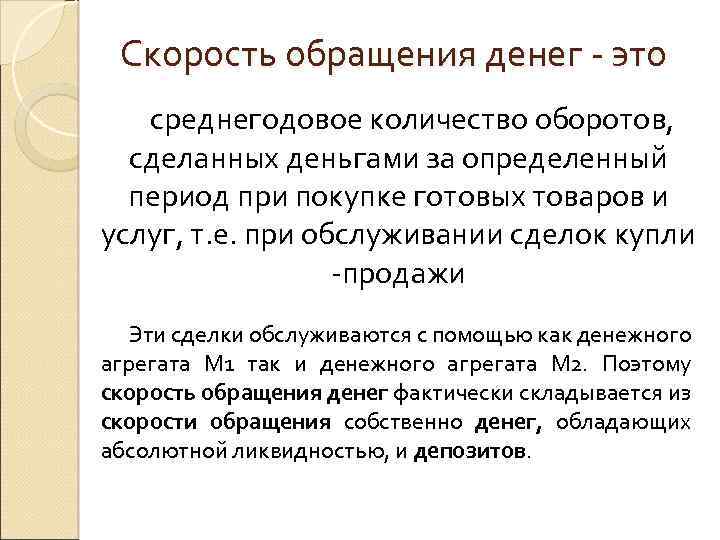 Скорость обращения денег - это

среднегодовое количество оборотов, сделанных деньгами за определенный период при покупке готовых товаров и услуг, т.е. при обслуживании сделок купли -продажи

Эти сделки обслуживаются с помощью как денежного агрегата М1 так и денежного агрегата М2. Поэтому скорость обращения денег фактически складывается из скорости обращения собственно денег, обладающих абсолютной ликвидностью, и депозитов.